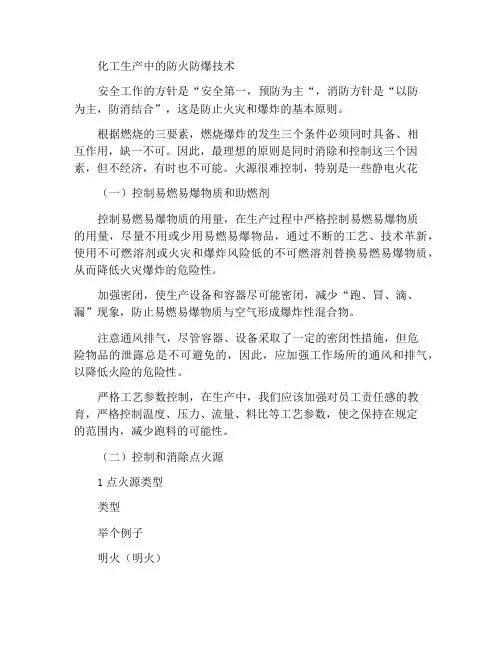 化工生产中的防火防爆技术

安全工作的方针是“安全第一，预防为主”，消防方针是“以防为主，防消结合”，这是防止火灾和爆炸的基本原则。

根据燃烧的三要素，燃烧爆炸的发生三个条件必须同时具备、相互作用，缺一不可。因此，最理想的原则是同时消除和控制这三个因素，但不经济，有时也不可能。火源很难控制，特别是一些静电火花

（一）控制易燃易爆物质和助燃剂

控制易燃易爆物质的用量，在生产过程中严格控制易燃易爆物质的用量，尽量不用或少用易燃易爆物品，通过不断的工艺、技术革新，使用不可燃溶剂或火灾和爆炸风险低的不可燃溶剂替换易燃易爆物质，从而降低火灾爆炸的危险性。

加强密闭，使生产设备和容器尽可能密闭，减少“跑、冒、滴、漏”现象，防止易燃易爆物质与空气形成爆炸性混合物。

注意通风排气，尽管容器、设备采取了一定的密闭性措施，但危险物品的泄露总是不可避免的，因此，应加强工作场所的通风和排气，以降低火险的危险性。

严格工艺参数控制，在生产中，我们应该加强对员工责任感的教育，严格控制温度、压力、流量、料比等工艺参数，使之保持在规定的范围内，减少跑料的可能性。

（二）控制和消除点火源

1 点火源类型

类型

举个例子

明火（明火）